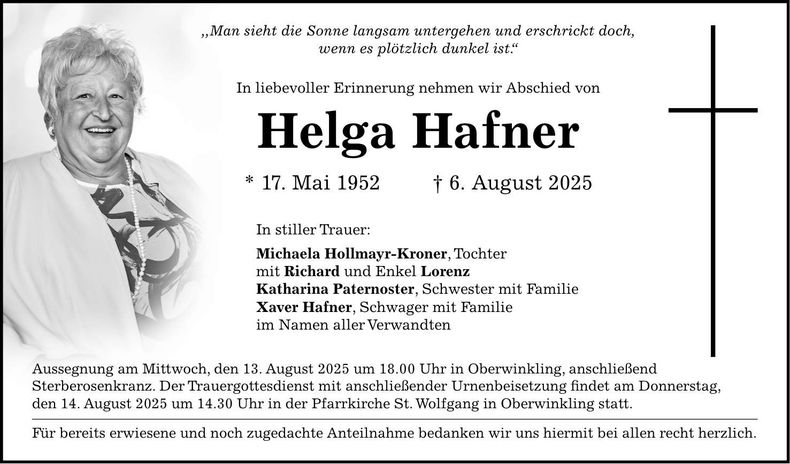 „Man sieht die Sonne langsam untergehen und erschrickt doch, wenn es plötzlich dunkel ist.“

In liebevoller Erinnerung nehmen wir Abschied von

Helga Hafner

* 17. Mai 1952 † 6. August 2025

In stiller Trauer:

Michaela Hollmayr-Kroner, Tochter
mit Richard und Enkel Lorenz
Katharina Paternoster, Schwester mit Familie
Xaver Hafner, Schwager mit Familie
im Namen aller Verwandten

Aussegnung am Mittwoch, den 13. August 2025 um 18.00 Uhr in Oberwinkling, anschließend Sterberosenkranz. Der Trauergottesdienst mit anschließender Urnenbeisetzung findet am Donnerstag, den 14. August 2025 um 14.30 Uhr in der Pfarrkirche St. Wolfgang in Oberwinkling statt.

Für bereits erwiesene und noch zugedachte Anteilnahme bedanken wir uns hiermit bei allen recht herzlich.